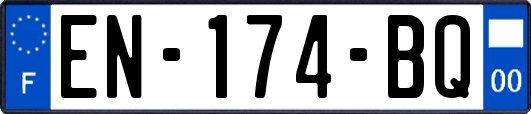 F
EN-174-BQ
00